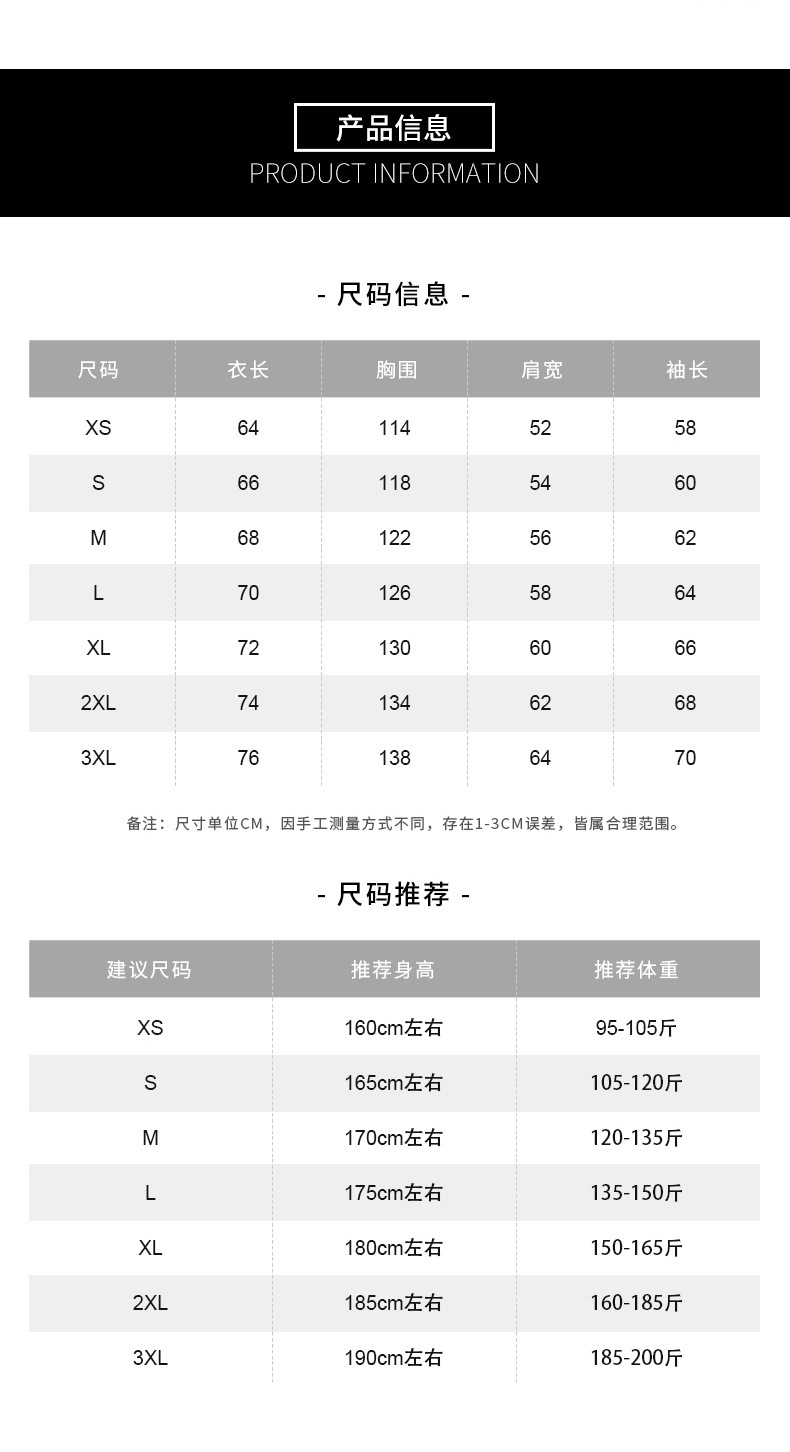 产品信息
PRODUCT INFORMATION

- 尺码信息 -

| 尺码 | 衣长 | 胸围 | 肩宽 | 袖长 |
|---|---|---|---|---|
| XS | 64 | 114 | 52 | 58 |
| S | 66 | 118 | 54 | 60 |
| M | 68 | 122 | 56 | 62 |
| L | 70 | 126 | 58 | 64 |
| XL | 72 | 130 | 60 | 66 |
| 2XL | 74 | 134 | 62 | 68 |
| 3XL | 76 | 138 | 64 | 70 |

备注：尺寸单位CM，因手工测量方式不同，存在1-3CM误差，皆属合理范围。

- 尺码推荐 -

| 建议尺码 | 推荐身高 | 推荐体重 |
|---|---|---|
| XS | 160cm左右 | 95-105斤 |
| S | 165cm左右 | 105-120斤 |
| M | 170cm左右 | 120-135斤 |
| L | 175cm左右 | 135-150斤 |
| XL | 180cm左右 | 150-165斤 |
| 2XL | 185cm左右 | 160-185斤 |
| 3XL | 190cm左右 | 185-200斤 |